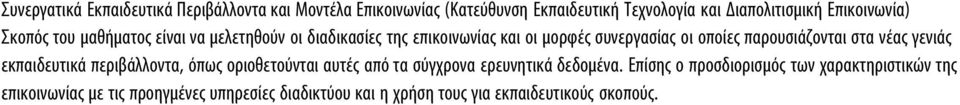 Συνεργατικά Εκπαιδευτικά Περιβάλλοντα και Μοντέλα Επικοινωνίας (Κατεύθυνση Εκπαιδευτική Τεχνολογία και Διαπολιτισμική Επικοινωνία)
Σκοπός του μαθήματος είναι να μελετηθούν οι διαδικασίες της επικοινωνίας και οι μορφές συνεργασίας οι οποίες παρουσιάζονται στα νέας γενιάς εκπαιδευτικά περιβάλλοντα, όπως οριοθετούνται αυτές από τα σύγχρονα ερευνητικά δεδομένα. Επίσης ο προσδιορισμός των χαρακτηριστικών της επικοινωνίας με τις προηγμένες υπηρεσίες διαδικτύου και η χρήση τους για εκπαιδευτικούς σκοπούς.